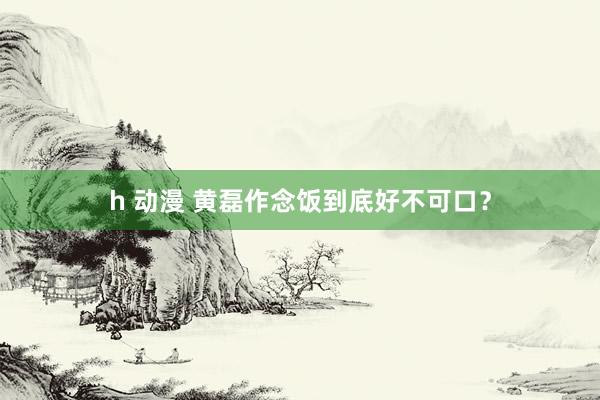 h 动漫 黄磊作念饭到底好不可口？